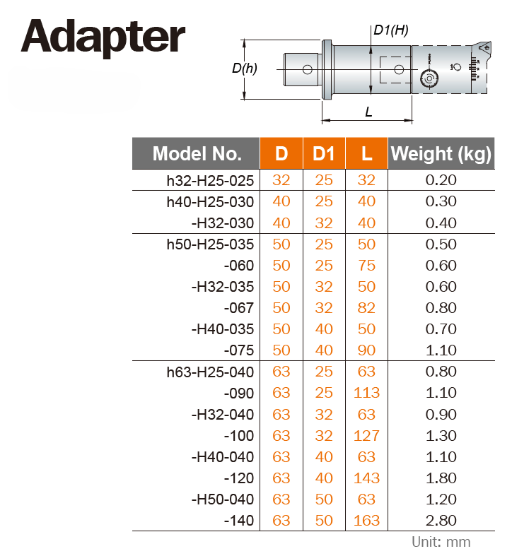 Adapter

D1(H)

D(h)

L

| Model No. | D | D1 | L | Weight (kg) |
|---|---|---|---|---|
| h32-H25-025 | 32 | 25 | 32 | 0.20 |
| h40-H25-030 | 40 | 25 | 40 | 0.30 |
| -H32-030 | 40 | 32 | 40 | 0.40 |
| h50-H25-035 | 50 | 25 | 50 | 0.50 |
| -060 | 50 | 25 | 75 | 0.60 |
| -H32-035 | 50 | 32 | 50 | 0.60 |
| -067 | 50 | 32 | 82 | 0.80 |
| -H40-035 | 50 | 40 | 50 | 0.70 |
| -075 | 50 | 40 | 90 | 1.10 |
| h63-H25-040 | 63 | 25 | 63 | 0.80 |
| -090 | 63 | 25 | 113 | 1.10 |
| -H32-040 | 63 | 32 | 63 | 0.90 |
| -100 | 63 | 32 | 127 | 1.30 |
| -H40-040 | 63 | 40 | 63 | 1.10 |
| -120 | 63 | 40 | 143 | 1.80 |
| -H50-040 | 63 | 50 | 63 | 1.20 |
| -140 | 63 | 50 | 163 | 2.80 |

Unit: mm